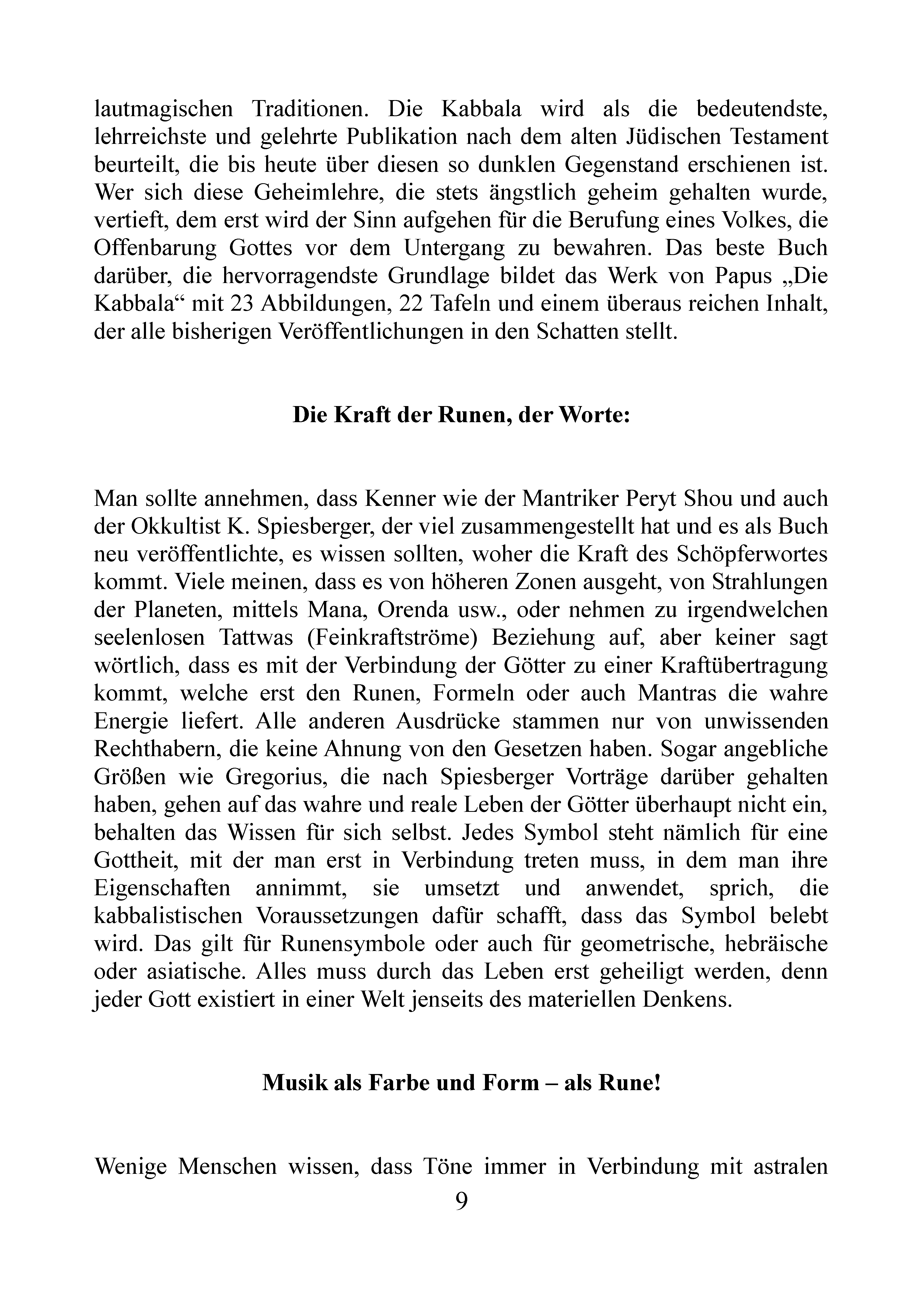 lautmagischen Traditionen. Die Kabbala wird als die bedeutendste, lehrreichste und gelehrte Publikation nach dem alten Jüdischen Testament beurteilt, die bis heute über diesen so dunklen Gegenstand erschienen ist. Wer sich diese Geheimlehre, die stets ängstlich geheim gehalten wurde, vertieft, dem erst wird der Sinn aufgehen für die Berufung eines Volkes, die Offenbarung Gottes vor dem Untergang zu bewahren. Das beste Buch darüber, die hervorragendste Grundlage bildet das Werk von Papus „Die Kabbala“ mit 23 Abbildungen, 22 Tafeln und einem überaus reichen Inhalt, der alle bisherigen Veröffentlichungen in den Schatten stellt.

Die Kraft der Runen, der Worte:

Man sollte annehmen, dass Kenner wie der Mantriker Peryt Shou und auch der Okkultist K. Spiesberger, der viel zusammengestellt hat und es als Buch neu veröffentlichte, es wissen sollten, woher die Kraft des Schöpferwortes kommt. Viele meinen, dass es von höheren Zonen ausgeht, von Strahlungen der Planeten, mittels Mana, Orenda usw., oder nehmen zu irgendwelchen seelenlosen Tattwas (Feinkraftströme) Beziehung auf, aber keiner sagt wörtlich, dass es mit der Verbindung der Götter zu einer Kraftübertragung kommt, welche erst den Runen, Formeln oder auch Mantras die wahre Energie liefert. Alle anderen Ausdrücke stammen nur von unwissenden Rechthabern, die keine Ahnung von den Gesetzen haben. Sogar angebliche Größen wie Gregorius, die nach Spiesberger Vorträge darüber gehalten haben, gehen auf das wahre und reale Leben der Götter überhaupt nicht ein, behalten das Wissen für sich selbst. Jedes Symbol steht nämlich für eine Gottheit, mit der man erst in Verbindung treten muss, in dem man ihre Eigenschaften annimmt, sie umsetzt und anwendet, sprich, die kabbalistischen Voraussetzungen dafür schafft, dass das Symbol belebt wird. Das gilt für Runensymbole oder auch für geometrische, hebräische oder asiatische. Alles muss durch das Leben erst geheiligt werden, denn jeder Gott existiert in einer Welt jenseits des materiellen Denkens.

Musik als Farbe und Form – als Rune!

Wenige Menschen wissen, dass Töne immer in Verbindung mit astralen

9